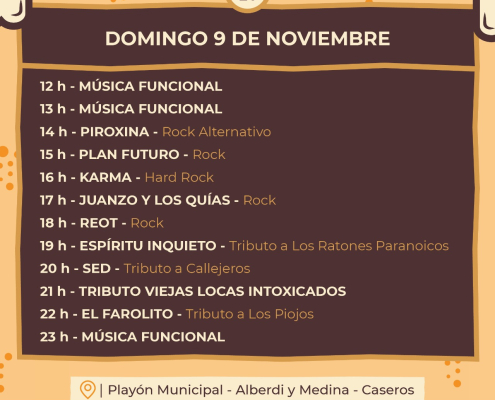 DOMINGO 9 DE NOVIEMBRE

12 h - MÚSICA FUNCIONAL
13 h - MÚSICA FUNCIONAL
14 h - PIROXINA - Rock Alternativo
15 h - PLAN FUTURO - Rock
16 h - KARMA - Hard Rock
17 h - JUANZO Y LOS QUÍAS - Rock
18 h - REOT - Rock
19 h - ESPÍRITU INQUIETO - Tributo a Los Ratones Paranoicos
20 h - SED - Tributo a Callejeros
21 h - TRIBUTO VIEJAS LOCAS INTOXICADOS
22 h - EL FAROLITO - Tributo a Los Piojos
23 h - MÚSICA FUNCIONAL

| Playón Municipal - Alberdi y Medina - Caseros